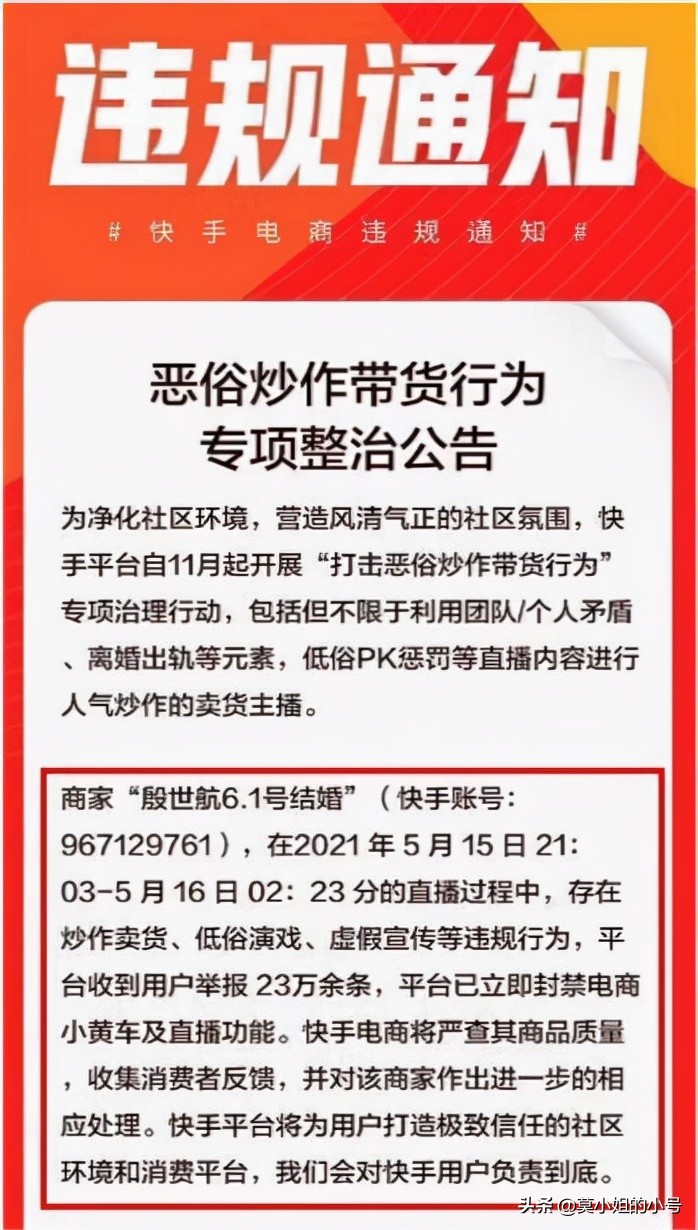 违规通知

# 快手电商违规通知 #

恶俗炒作带货行为
专项整治公告

为净化社区环境，营造风清气正的社区氛围，快手平台自11月起开展“打击恶俗炒作带货行为”专项治理行动，包括但不限于利用团队/个人矛盾、离婚出轨等元素，低俗PK惩罚等直播内容进行人气炒作的卖货主播。

商家“殷世航6.1号结婚”（快手账号：967129761），在2021年5月15日21：03-5月16日02：23分的直播过程中，存在炒作卖货、低俗演戏、虚假宣传等违规行为，平台收到用户举报23万余条，平台已立即封禁电商小黄车及直播功能。快手电商将严查其商品质量，收集消费者反馈，并对该商家作出进一步的相应处理。快手平台将为用户打造极致信任的社区环境和消费平台，我们会对快手用户负责到底。

头条 @莫小姐的小号